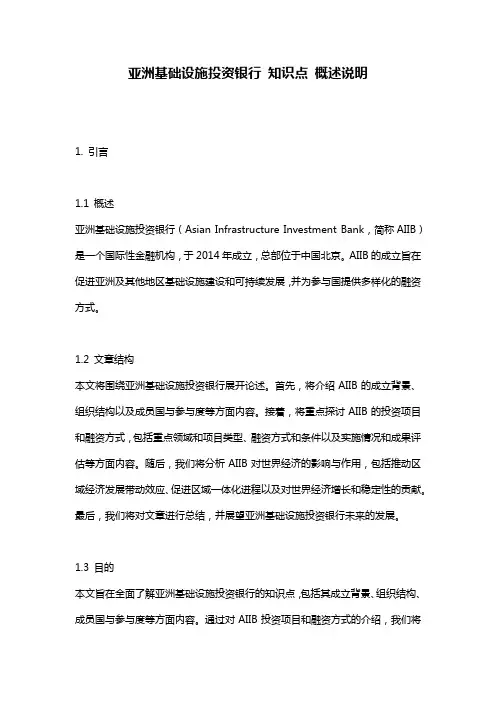 亚洲基础设施投资银行 知识点 概述说明

1. 引言

1.1 概述
亚洲基础设施投资银行（Asian Infrastructure Investment Bank，简称 AIIB）是一个国际性金融机构，于 2014 年成立，总部位于中国北京。AIIB 的成立旨在促进亚洲及其他地区基础设施建设和可持续发展，并为参与国提供多样化的融资方式。

1.2 文章结构
本文将围绕亚洲基础设施投资银行展开论述。首先，将介绍 AIIB 的成立背景、组织结构以及成员国与参与度等方面内容。接着，将重点探讨 AIIB 的投资项目和融资方式，包括重点领域和项目类型、融资方式和条件以及实施情况和成果评估等方面内容。随后，我们将分析 AIIB 对世界经济的影响与作用，包括推动区域经济发展带动效应、促进区域一体化进程以及对世界经济增长和稳定性的贡献。最后，我们将对文章进行总结，并展望亚洲基础设施投资银行未来的发展。

1.3 目的
本文旨在全面了解亚洲基础设施投资银行的知识点，包括其成立背景、组织结构、成员国与参与度等方面内容。通过对 AIIB 投资项目和融资方式的介绍，我们将